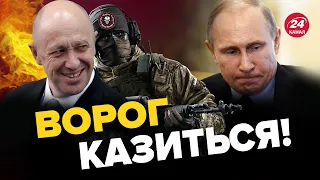 24 КАНАЛ

ВОРОГ КАЗИТЬСЯ!